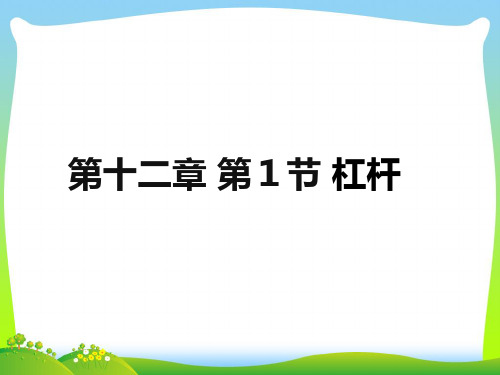 第十二章 第1节 杠杆